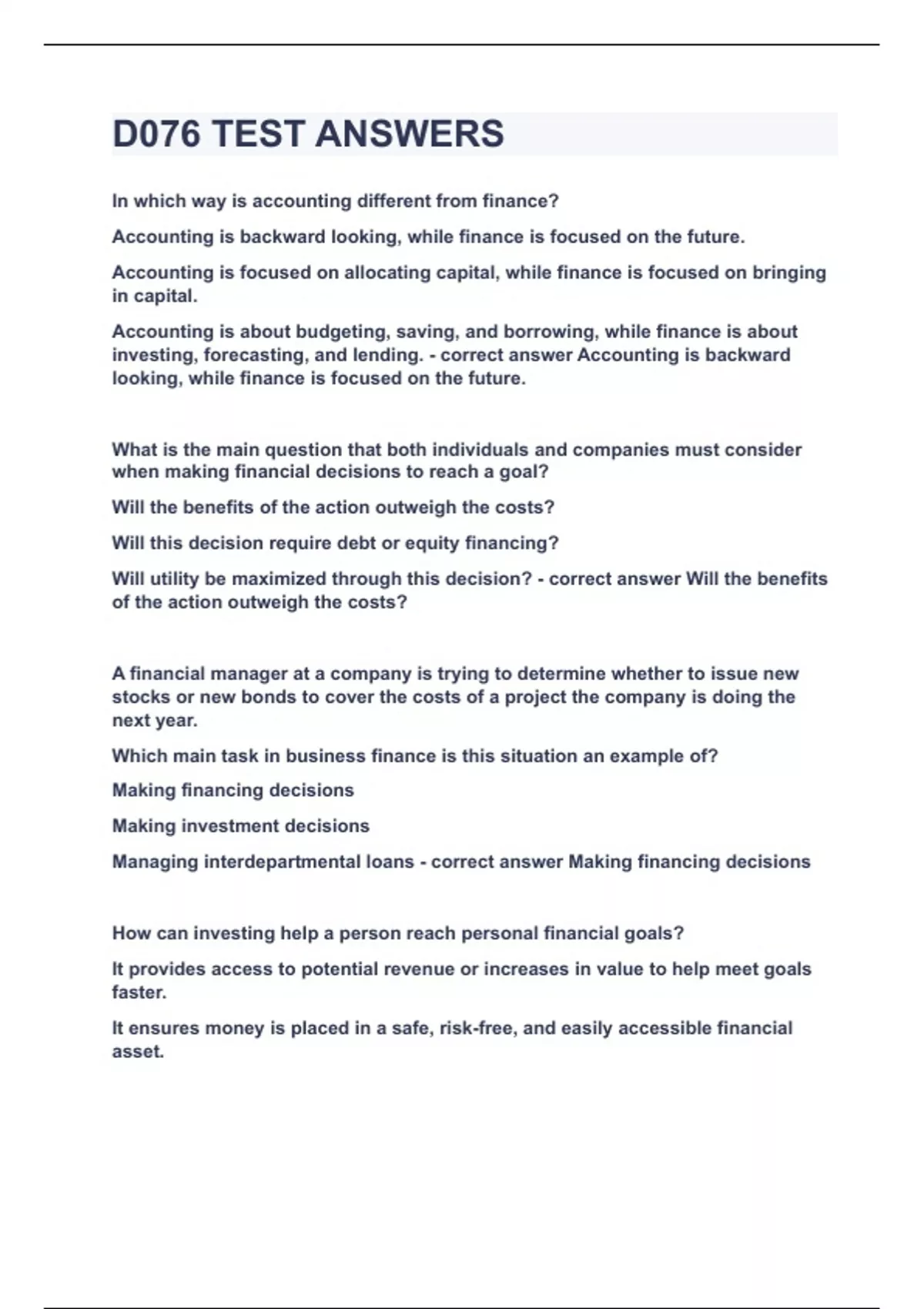 D076 TEST ANSWERS

In which way is accounting different from finance?

Accounting is backward looking, while finance is focused on the future.

Accounting is focused on allocating capital, while finance is focused on bringing in capital.

Accounting is about budgeting, saving, and borrowing, while finance is about investing, forecasting, and lending. - correct answer Accounting is backward looking, while finance is focused on the future.

What is the main question that both individuals and companies must consider when making financial decisions to reach a goal?

Will the benefits of the action outweigh the costs?

Will this decision require debt or equity financing?

Will utility be maximized through this decision? - correct answer Will the benefits of the action outweigh the costs?

A financial manager at a company is trying to determine whether to issue new stocks or new bonds to cover the costs of a project the company is doing the next year.

Which main task in business finance is this situation an example of?

Making financing decisions

Making investment decisions

Managing interdepartmental loans - correct answer Making financing decisions

How can investing help a person reach personal financial goals?

It provides access to potential revenue or increases in value to help meet goals faster.

It ensures money is placed in a safe, risk-free, and easily accessible financial asset.